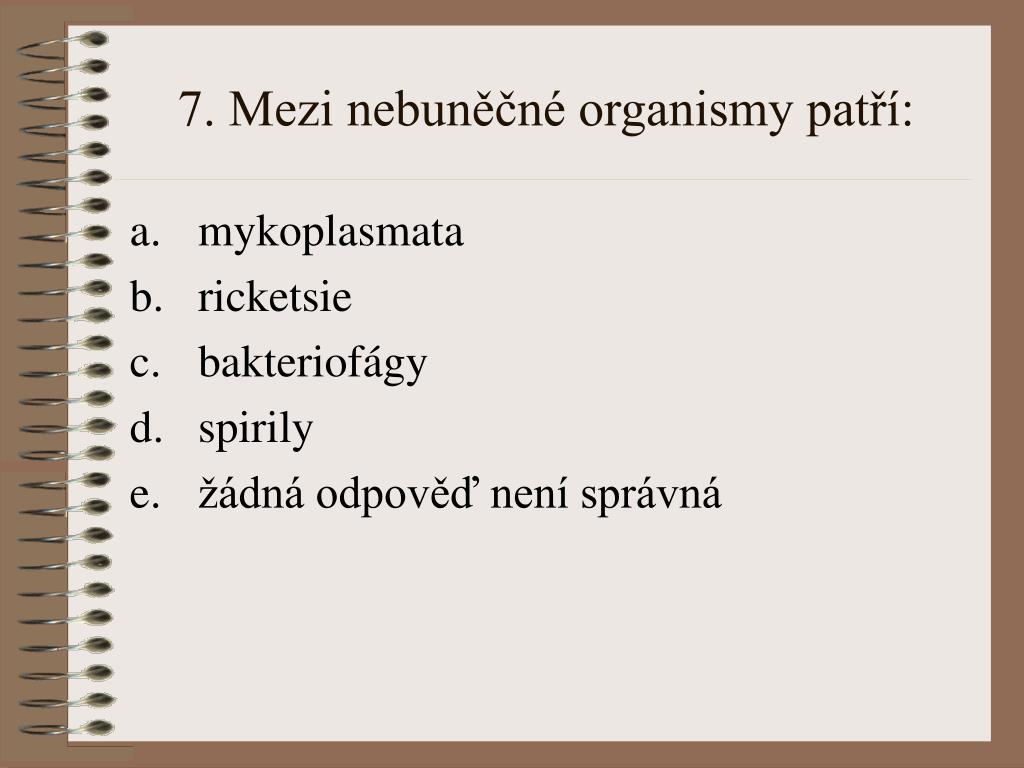 7. Mezi nebuněčné organismy patří:

a. mykoplasmata
b. ricketsie
c. bakteriofágy
d. spirily
e. žádná odpověď není správná